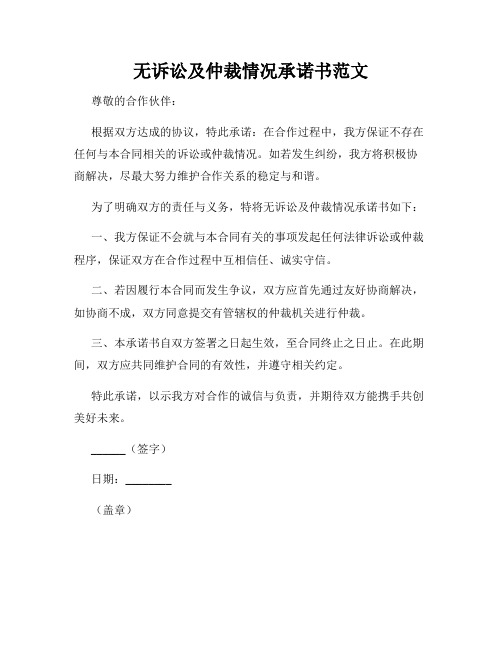 无诉讼及仲裁情况承诺书范文

尊敬的合作伙伴：

根据双方达成的协议，特此承诺：在合作过程中，我方保证不存在任何与本合同相关的诉讼或仲裁情况。如若发生纠纷，我方将积极协商解决，尽最大努力维护合作关系的稳定与和谐。

为了明确双方的责任与义务，特将无诉讼及仲裁情况承诺书如下：

一、我方保证不会就与本合同有关的事项发起任何法律诉讼或仲裁程序，保证双方在合作过程中互相信任、诚实守信。

二、若因履行本合同而发生争议，双方应首先通过友好协商解决，如协商不成，双方同意提交有管辖权的仲裁机关进行仲裁。

三、本承诺书自双方签署之日起生效，至合同终止之日止。在此期间，双方应共同维护合同的有效性，并遵守相关约定。

特此承诺，以示我方对合作的诚信与负责，并期待双方能携手共创美好未来。

______（签字）

日期：________

（盖章）